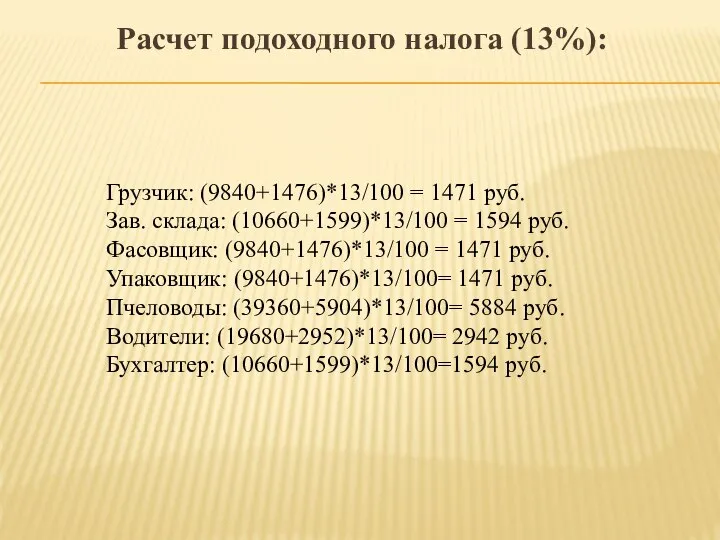 Расчет подоходного налога (13%):

Грузчик: (9840+1476)*13/100 = 1471 руб.
Зав. склада: (10660+1599)*13/100 = 1594 руб.
Фасовщик: (9840+1476)*13/100 = 1471 руб.
Упаковщик: (9840+1476)*13/100= 1471 руб.
Пчеловоды: (39360+5904)*13/100= 5884 руб.
Водители: (19680+2952)*13/100= 2942 руб.
Бухгалтер: (10660+1599)*13/100=1594 руб.